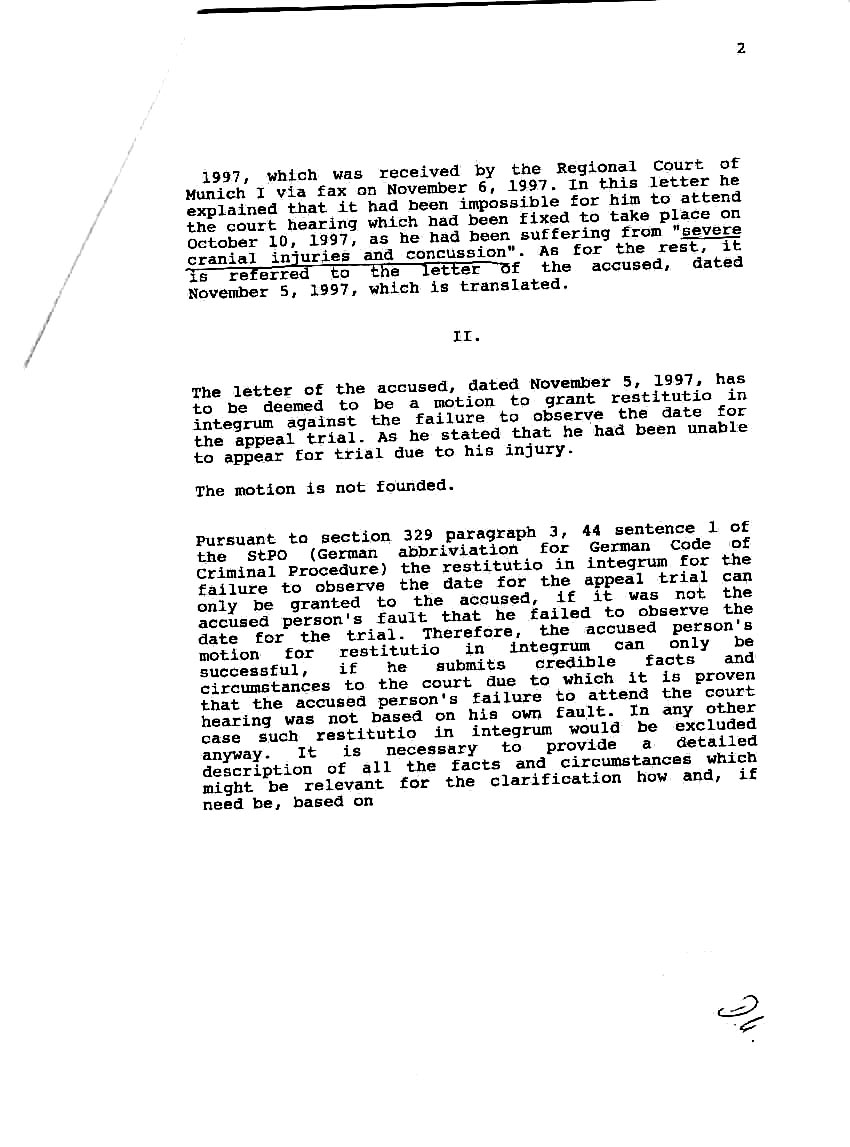 2

1997, which was received by the Regional Court of Munich I via fax on November 6, 1997. In this letter he explained that it had been impossible for him to attend the court hearing which had been fixed to take place on October 10, 1997, as he had been suffering from "severe cranial injuries and concussion". As for the rest, it is referred to the letter of the accused, dated November 5, 1997, which is translated.

II.

The letter of the accused, dated November 5, 1997, has to be deemed to be a motion to grant restitutio in integrum against the failure to observe the date for the appeal trial. As he stated that he had been unable to appear for trial due to his injury.

The motion is not founded.

Pursuant to section 329 paragraph 3, 44 sentence 1 of the StPO (German abbriviation for German Code of Criminal Procedure) the restitutio in integrum for the failure to observe the date for the appeal trial can only be granted to the accused, if it was not the accused person's fault that he failed to observe the date for the trial. Therefore, the accused person's motion for restitutio in integrum can only be successful, if he submits credible facts and circumstances to the court due to which it is proven that the accused person's failure to attend the court hearing was not based on his own fault. In any other case such restitutio in integrum would be excluded anyway. It is necessary to provide a detailed description of all the facts and circumstances which might be relevant for the clarification how and, if need be, based on